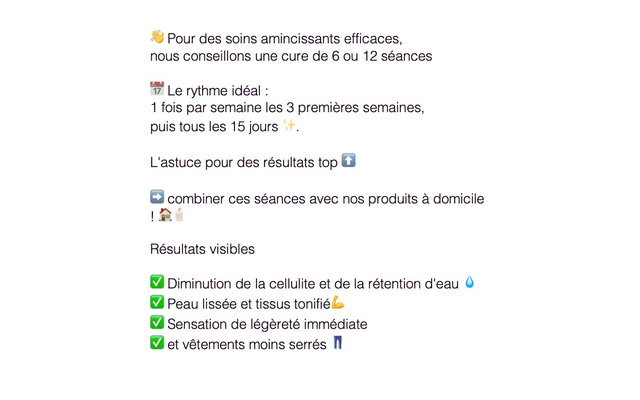 👋 Pour des soins amincissants efficaces, nous conseillons une cure de 6 ou 12 séances

📅 Le rythme idéal :
1 fois par semaine les 3 premières semaines,
puis tous les 15 jours ✨.

L'astuce pour des résultats top ⬆️

➡️ combiner ces séances avec nos produits à domicile ! 🏠🧴

Résultats visibles

✅ Diminution de la cellulite et de la rétention d'eau 💧
✅ Peau lissée et tissus tonifié💪
✅ Sensation de légèreté immédiate
✅ et vêtements moins serrés 👖